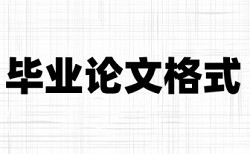 毕业论文格式